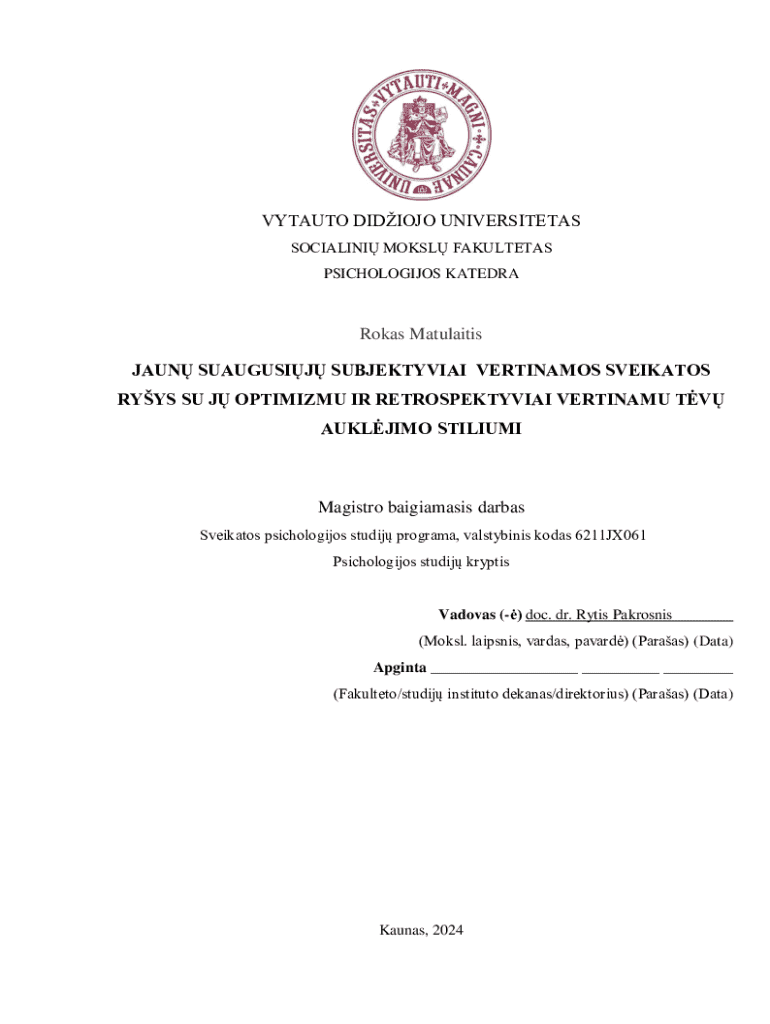 UNIVERSITAS VYTAUTI MAGNI CAUNAE

VYTAUTO DIDŽIOJO UNIVERSITETAS

SOCIALINIŲ MOKSLŲ FAKULTETAS

PSICHOLOGIJOS KATEDRA

Rokas Matulaitis

JAUNŲ SUAUGUSIŲJŲ SUBJEKTYVIAI VERTINAMOS SVEIKATOS RYŠYS SU JŲ OPTIMIZMU IR RETROSPEKTYVIAI VERTINAMU TĖVŲ AUKLĖJIMO STILIUMI

Magistro baigiamasis darbas

Sveikatos psichologijos studijų programa, valstybinis kodas 6211JX061

Psichologijos studijų kryptis

Vadovas (-ė) doc. dr. Rytis Pakrosnis ________

(Moksl. laipsnis, vardas, pavardė) (Parašas) (Data)

Apginta ____________________ __________ _________

(Fakulteto/studijų instituto dekanas/direktorius) (Parašas) (Data)

Kaunas, 2024